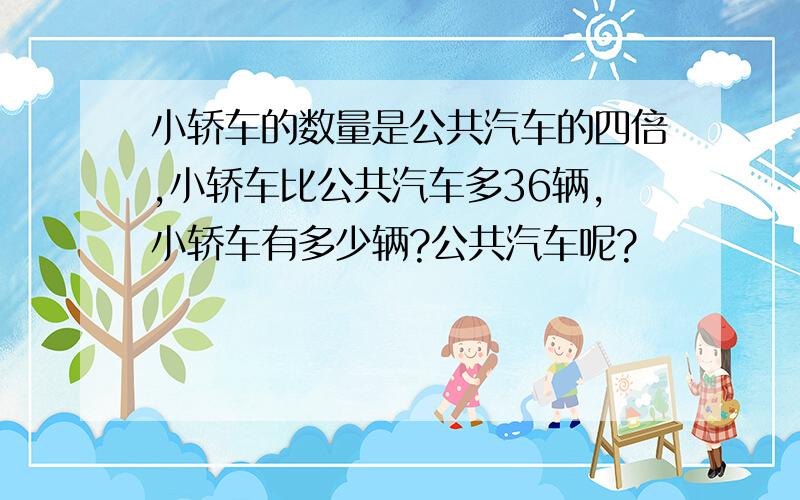 小轿车的数量是公共汽车的四倍,小轿车比公共汽车多36辆,小轿车有多少辆?公共汽车呢?